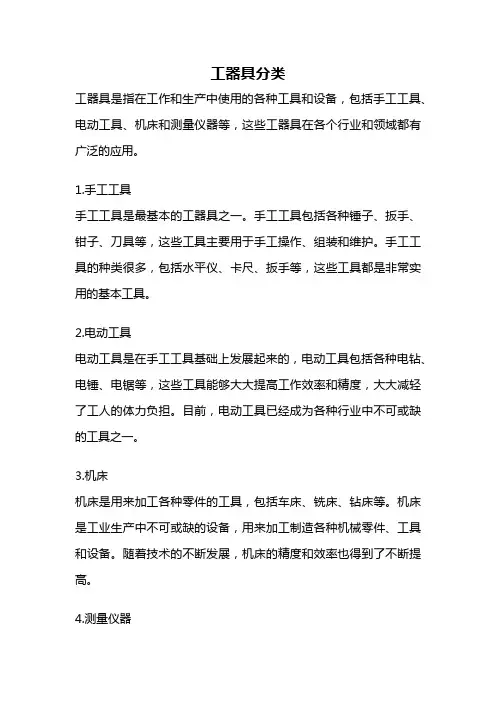 工器具分类

工器具是指在工作和生产中使用的各种工具和设备，包括手工工具、电动工具、机床和测量仪器等，这些工器具在各个行业和领域都有广泛的应用。

1.手工工具

手工工具是最基本的工器具之一。手工工具包括各种锤子、扳手、钳子、刀具等，这些工具主要用于手工操作、组装和维护。手工工具的种类很多，包括水平仪、卡尺、扳手等，这些工具都是非常实用的基本工具。

2.电动工具

电动工具是在手工工具基础上发展起来的，电动工具包括各种电钻、电锤、电锯等，这些工具能够大大提高工作效率和精度，大大减轻了工人的体力负担。目前，电动工具已经成为各种行业中不可或缺的工具之一。

3.机床

机床是用来加工各种零件的工具，包括车床、铣床、钻床等。机床是工业生产中不可或缺的设备，用来加工制造各种机械零件、工具和设备。随着技术的不断发展，机床的精度和效率也得到了不断提高。

4.测量仪器